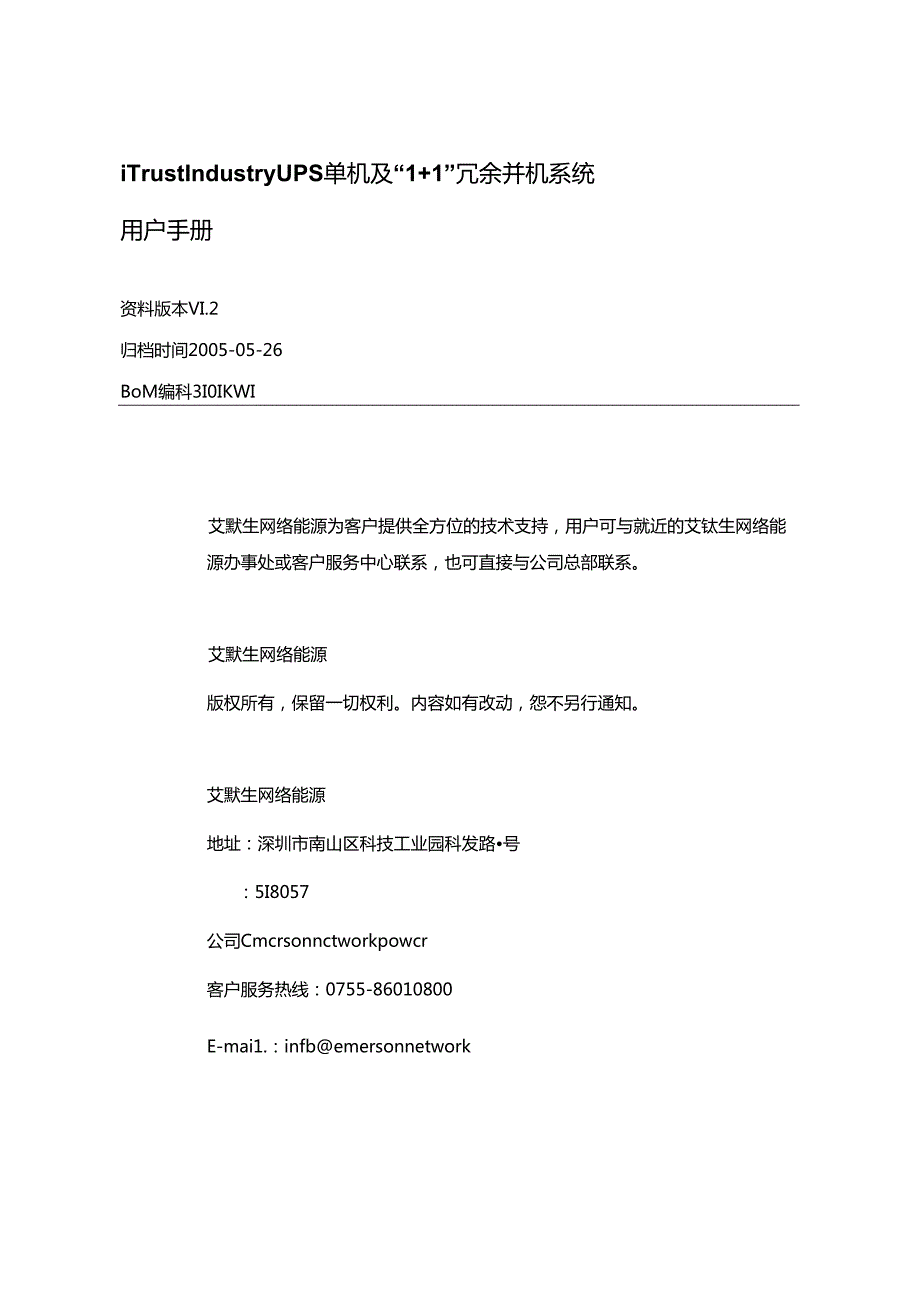 iTrustIndustryUPS单机及“1+1”冗余并机系统

用户手册

资料版本VI.2

归档时间2005-05-26

BoM编科3I0IKWI

艾默生网络能源为客户提供全方位的技术支持，用户可与就近的艾钛生网络能源办事处或客户服务中心联系，也可直接与公司总部联系。

艾默生网络能源

版权所有，保留一切权利。内容如有改动，恕不另行通知。

艾默生网络能源

地址：深圳市南山区科技工业园科发路•号

：5I8057

公司Cmcrsonnctworkpowcr

客户服务热线：0755-86010800

E-mai1.：infb@emersonnetwork